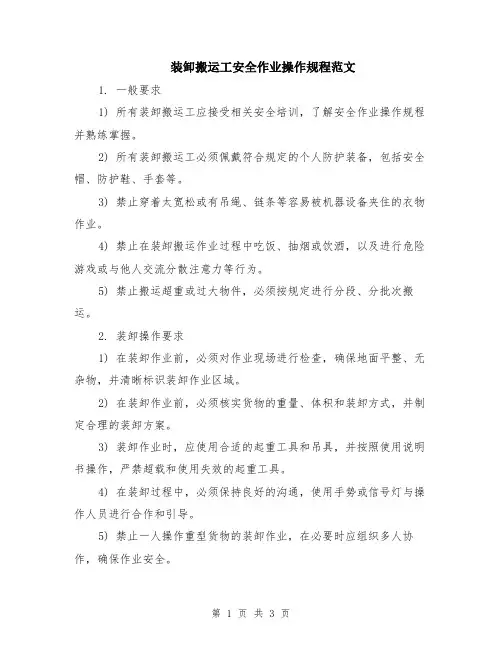 装卸搬运工安全作业操作规程范文

1. 一般要求

1) 所有装卸搬运工应接受相关安全培训，了解安全作业操作规程并熟练掌握。

2) 所有装卸搬运工必须佩戴符合规定的个人防护装备，包括安全帽、防护鞋、手套等。

3) 禁止穿着太宽松或有吊绳、链条等容易被机器设备夹住的衣物作业。

4) 禁止在装卸搬运作业过程中吃饭、抽烟或饮酒，以及进行危险游戏或与他人交流分散注意力等行为。

5) 禁止搬运超重或过大物件，必须按规定进行分段、分批次搬运。

2. 装卸操作要求

1) 在装卸作业前，必须对作业现场进行检查，确保地面平整、无杂物，并清晰标识装卸作业区域。

2) 在装卸作业前，必须核实货物的重量、体积和装卸方式，并制定合理的装卸方案。

3) 装卸作业时，应使用合适的起重工具和吊具，并按照使用说明书操作，严禁超载和使用失效的起重工具。

4) 在装卸过程中，必须保持良好的沟通，使用手势或信号灯与操作人员进行合作和引导。

5) 禁止一人操作重型货物的装卸作业，在必要时应组织多人协作，确保作业安全。

第 1 页 共 3 页